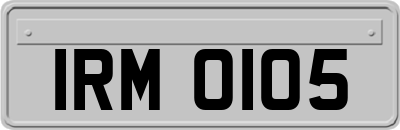 IRM 0105